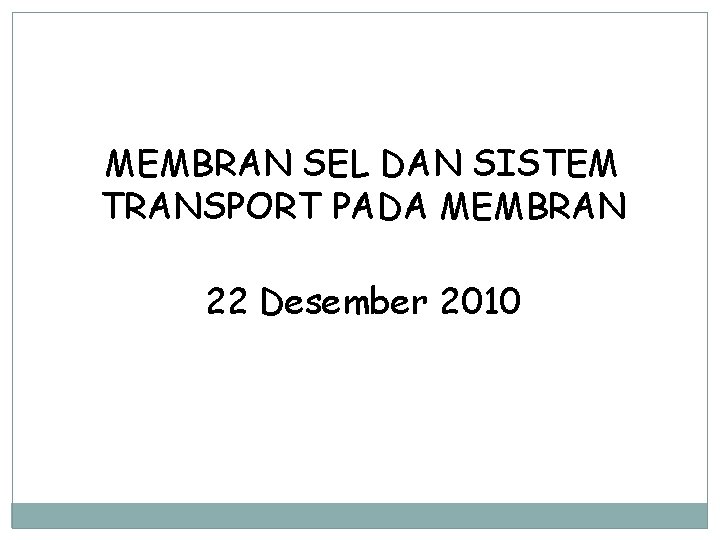 MEMBRAN SEL DAN SISTEM TRANSPORT PADA MEMBRAN

22 Desember 2010